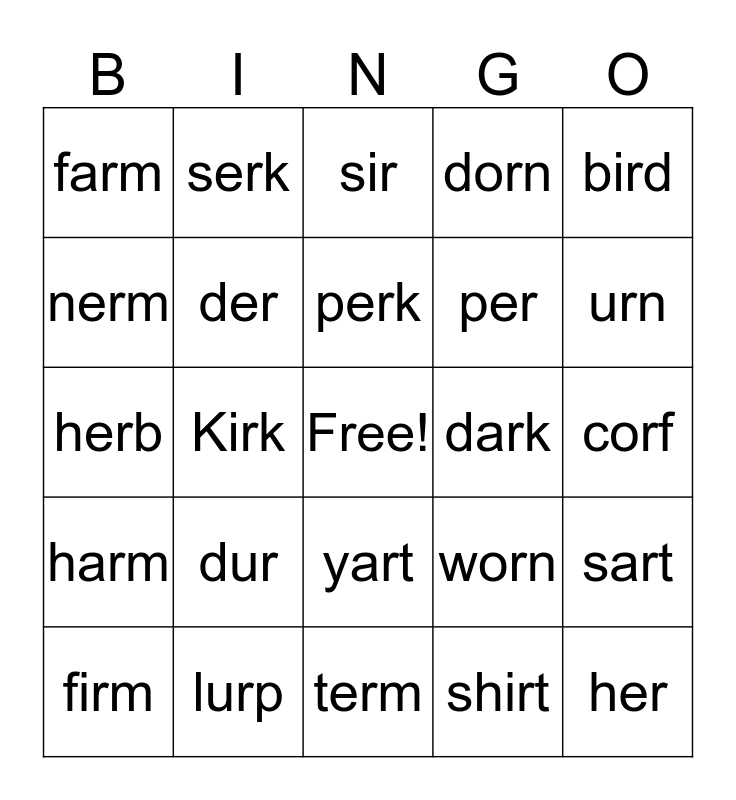 | B | I | N | G | O |
|---|---|---|---|---|
| farm | serk | sir | dorn | bird |
| nerm | der | perk | per | urn |
| herb | Kirk | Free! | dark | corf |
| harm | dur | yart | worn | sart |
| firm | lurp | term | shirt | her |